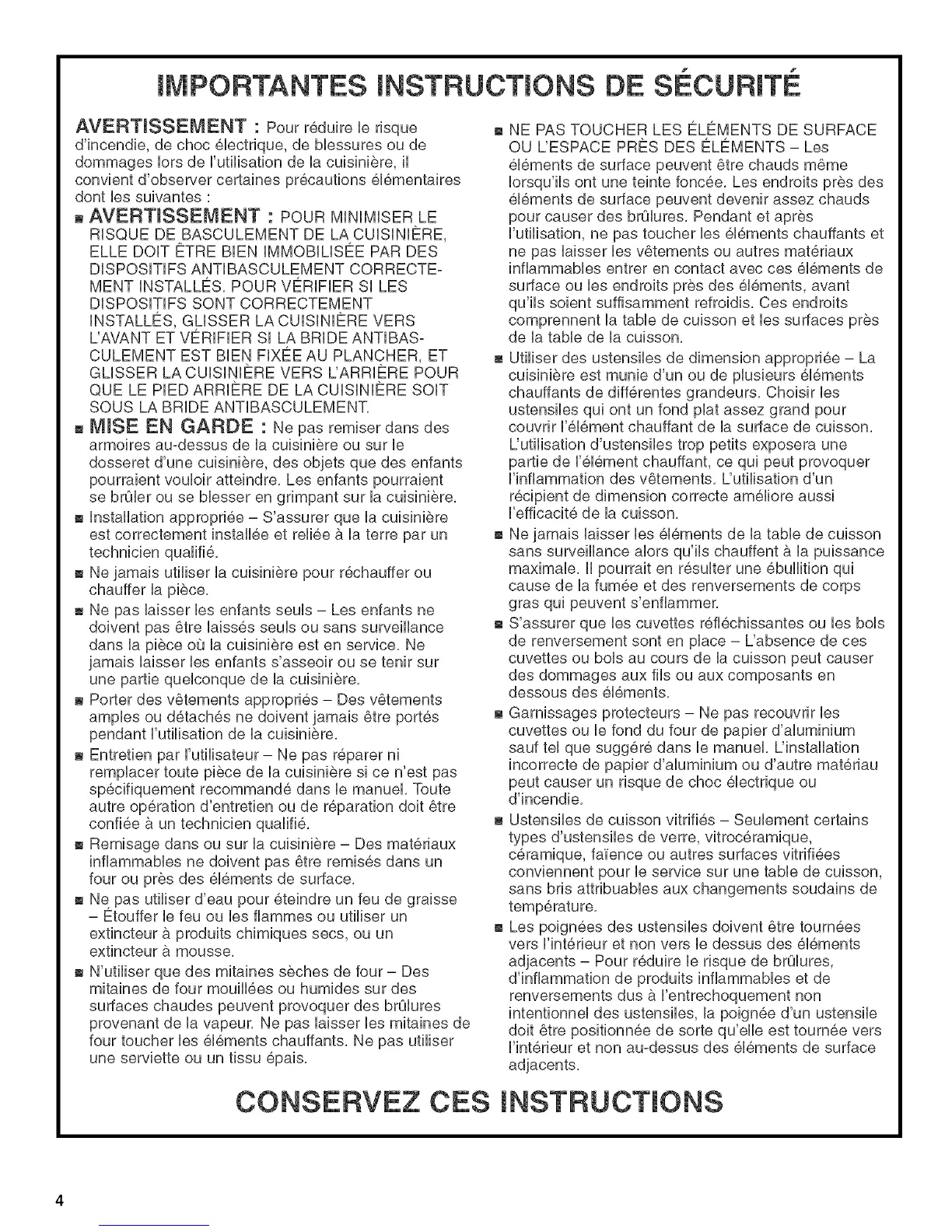 IMPORTANTES INSTRUCTIONS DE SÉCURITÉ

AVERTISSEMENT : Pour réduire le risque d'incendie, de choc électrique, de blessures ou de dommages lors de l'utilisation de la cuisinière, il convient d'observer certaines précautions élémentaires dont les suivantes :

■ AVERTISSEMENT : POUR MINIMISER LE RISQUE DE BASCULEMENT DE LA CUISINIÈRE, ELLE DOIT ÊTRE BIEN IMMOBILISÉE PAR DES DISPOSITIFS ANTIBASCULEMENT CORRECTEMENT INSTALLÉS. POUR VÉRIFIER SI LES DISPOSITIFS SONT CORRECTEMENT INSTALLÉS, GLISSER LA CUISINIÈRE VERS L'AVANT ET VÉRIFIER SI LA BRIDE ANTIBASCULEMENT EST BIEN FIXÉE AU PLANCHER, ET GLISSER LA CUISINIÈRE VERS L'ARRIÈRE POUR QUE LE PIED ARRIÈRE DE LA CUISINIÈRE SOIT SOUS LA BRIDE ANTIBASCULEMENT.

■ MISE EN GARDE : Ne pas remiser dans des armoires au-dessus de la cuisinière ou sur le dosseret d'une cuisinière, des objets que des enfants pourraient vouloir atteindre. Les enfants pourraient se brûler ou se blesser en grimpant sur la cuisinière.

■ Installation appropriée – S'assurer que la cuisinière est correctement installée et reliée à la terre par un technicien qualifié.

■ Ne jamais utiliser la cuisinière pour réchauffer ou chauffer la pièce.

■ Ne pas laisser les enfants seuls – Les enfants ne doivent pas être laissés seuls ou sans surveillance dans la pièce où la cuisinière est en service. Ne jamais laisser les enfants s'asseoir ou se tenir sur une partie quelconque de la cuisinière.

■ Porter des vêtements appropriés – Des vêtements amples ou détachés ne doivent jamais être portés pendant l'utilisation de la cuisinière.

■ Entretien par l'utilisateur – Ne pas réparer ni remplacer toute pièce de la cuisinière si ce n'est pas spécifiquement recommandé dans le manuel. Toute autre opération d'entretien ou de réparation doit être confiée à un technicien qualifié.

■ Remisage dans ou sur la cuisinière – Des matériaux inflammables ne doivent pas être remisés dans un four ou près des éléments de surface.

■ Ne pas utiliser d'eau pour éteindre un feu de graisse – Étouffer le feu ou les flammes ou utiliser un extincteur à produits chimiques secs, ou un extincteur à mousse.

■ N'utiliser que des mitaines sèches de four – Des mitaines de four mouillées ou humides sur des surfaces chaudes peuvent provoquer des brûlures provenant de la vapeur. Ne pas laisser les mitaines de four toucher les éléments chauffants. Ne pas utiliser une serviette ou un tissu épais.

■ NE PAS TOUCHER LES ÉLÉMENTS DE SURFACE OU L'ESPACE PRÈS DES ÉLÉMENTS – Les éléments de surface peuvent être chauds même lorsqu'ils ont une teinte foncée. Les endroits près des éléments de surface peuvent devenir assez chauds pour causer des brûlures. Pendant et après l'utilisation, ne pas toucher les éléments chauffants et ne pas laisser les vêtements ou autres matériaux inflammables entrer en contact avec ces éléments de surface ou les endroits près des éléments, avant qu'ils soient suffisamment refroidis. Ces endroits comprennent la table de cuisson et les surfaces près de la table de la cuisson.

■ Utiliser des ustensiles de dimension appropriée – La cuisinière est munie d'un ou de plusieurs éléments chauffants de différentes grandeurs. Choisir les ustensiles qui ont un fond plat assez grand pour couvrir l'élément chauffant de la surface de cuisson. L'utilisation d'ustensiles trop petits exposera une partie de l'élément chauffant, ce qui peut provoquer l'inflammation des vêtements. L'utilisation d'un récipient de dimension correcte améliore aussi l'efficacité de la cuisson.

■ Ne jamais laisser les éléments de la table de cuisson sans surveillance alors qu'ils chauffent à la puissance maximale. Il pourrait en résulter une ébullition qui cause de la fumée et des renversements de corps gras qui peuvent s'enflammer.

■ S'assurer que les cuvettes réfléchissantes ou les bols de renversement sont en place – L'absence de ces cuvettes ou bols au cours de la cuisson peut causer des dommages aux fils ou aux composants en dessous des éléments.

■ Garnissages protecteurs – Ne pas recouvrir les cuvettes ou le fond du four de papier d'aluminium sauf tel que suggéré dans le manuel. L'installation incorrecte de papier d'aluminium ou d'autre matériau peut causer un risque de choc électrique ou d'incendie.

■ Ustensiles de cuisson vitrifiés – Seulement certains types d'ustensiles de verre, vitrocéramique, céramique, faïence ou autres surfaces vitrifiées conviennent pour le service sur une table de cuisson, sans bris attribuables aux changements soudains de température.

■ Les poignées des ustensiles doivent être tournées vers l'intérieur et non vers le dessus des éléments adjacents – Pour réduire le risque de brûlures, d'inflammation de produits inflammables et de renversements dus à l'entrechoquement non intentionnel des ustensiles, la poignée d'un ustensile doit être positionnée de sorte qu'elle est tournée vers l'intérieur et non au-dessus des éléments de surface adjacents.

CONSERVEZ CES INSTRUCTIONS

4